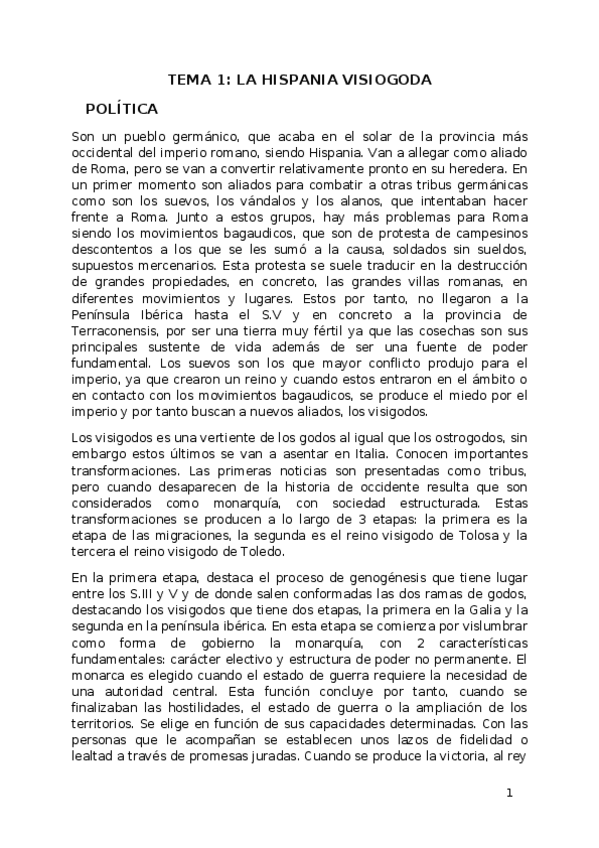 TEMA 1: LA HISPANIA VISIOGODA

POLÍTICA

Son un pueblo germánico, que acaba en el solar de la provincia más occidental del imperio romano, siendo Hispania. Van a allegar como aliado de Roma, pero se van a convertir relativamente pronto en su heredera. En un primer momento son aliados para combatir a otras tribus germánicas como son los suevos, los vándalos y los alanos, que intentaban hacer frente a Roma. Junto a estos grupos, hay más problemas para Roma siendo los movimientos bagaudicos, que son de protesta de campesinos descontentos a los que se les sumó a la causa, soldados sin sueldos, supuestos mercenarios. Esta protesta se suele traducir en la destrucción de grandes propiedades, en concreto, las grandes villas romanas, en diferentes movimientos y lugares. Estos por tanto, no llegaron a la Península Ibérica hasta el S.V y en concreto a la provincia de Terraconensis, por ser una tierra muy fértil ya que las cosechas son sus principales sustente de vida además de ser una fuente de poder fundamental. Los suevos son los que mayor conflicto produjo para el imperio, ya que crearon un reino y cuando estos entraron en el ámbito o en contacto con los movimientos bagaudicos, se produce el miedo por el imperio y por tanto buscan a nuevos aliados, los visigodos.

Los visigodos es una vertiente de los godos al igual que los ostrogodos, sin embargo estos últimos se van a asentar en Italia. Conocen importantes transformaciones. Las primeras noticias son presentadas como tribus, pero cuando desaparecen de la historia de occidente resulta que son considerados como monarquía, con sociedad estructurada. Estas transformaciones se producen a lo largo de 3 etapas: la primera es la etapa de las migraciones, la segunda es el reino visigodo de Tolosa y la tercera el reino visigodo de Toledo.

En la primera etapa, destaca el proceso de genogénesis que tiene lugar entre los S.III y V y de donde salen conformadas las dos ramas de godos, destacando los visigodos que tiene dos etapas, la primera en la Galia y la segunda en la península ibérica. En esta etapa se comienza por vislumbrar como forma de gobierno la monarquía, con 2 características fundamentales: carácter electivo y estructura de poder no permanente. El monarca es elegido cuando el estado de guerra requiere la necesidad de una autoridad central. Esta función concluye por tanto, cuando se finalizaban las hostilidades, el estado de guerra o la ampliación de los territorios. Se elige en función de sus capacidades determinadas. Con las personas que le acompañan se establecen unos lazos de fidelidad o lealtad a través de promesas juradas. Cuando se produce la victoria, al rey

1